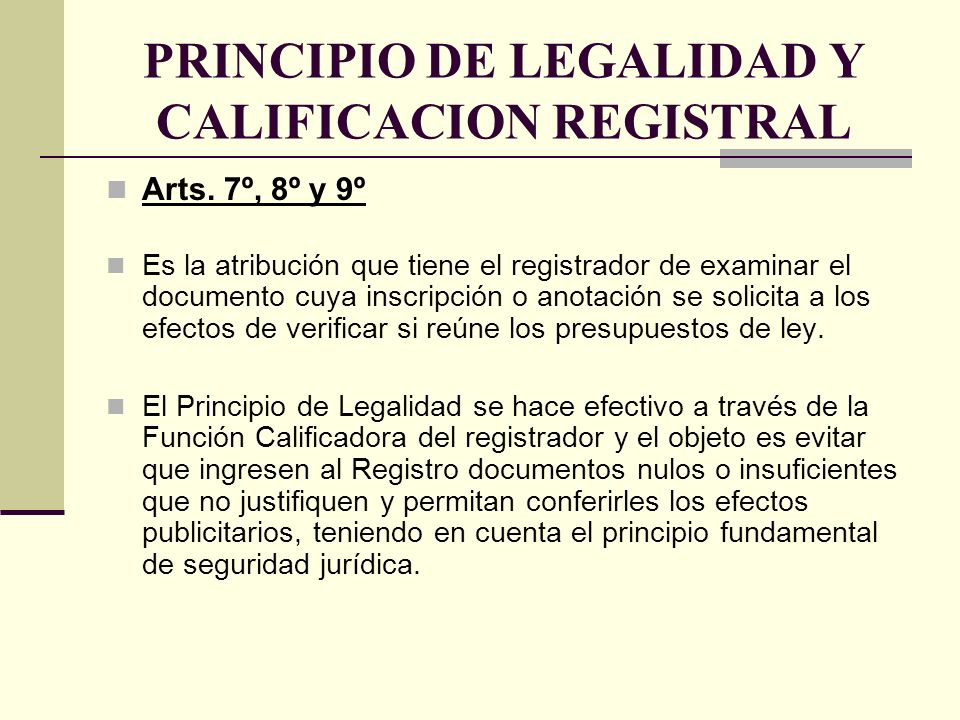 PRINCIPIO DE LEGALIDAD Y CALIFICACION REGISTRAL

Arts. 7º, 8º y 9º

Es la atribución que tiene el registrador de examinar el documento cuya inscripción o anotación se solicita a los efectos de verificar si reúne los presupuestos de ley.

El Principio de Legalidad se hace efectivo a través de la Función Calificadora del registrador y el objeto es evitar que ingresen al Registro documentos nulos o insuficientes que no justifiquen y permitan conferirles los efectos publicitarios, teniendo en cuenta el principio fundamental de seguridad jurídica.